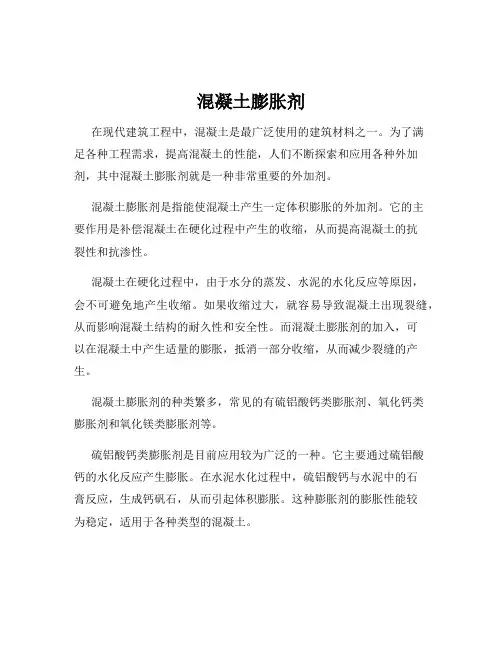 混凝土膨胀剂

在现代建筑工程中，混凝土是最广泛使用的建筑材料之一。为了满足各种工程需求，提高混凝土的性能，人们不断探索和应用各种外加剂，其中混凝土膨胀剂就是一种非常重要的外加剂。

混凝土膨胀剂是指能使混凝土产生一定体积膨胀的外加剂。它的主要作用是补偿混凝土在硬化过程中产生的收缩，从而提高混凝土的抗裂性和抗渗性。

混凝土在硬化过程中，由于水分的蒸发、水泥的水化反应等原因，会不可避免地产生收缩。如果收缩过大，就容易导致混凝土出现裂缝，从而影响混凝土结构的耐久性和安全性。而混凝土膨胀剂的加入，可以在混凝土中产生适量的膨胀，抵消一部分收缩，从而减少裂缝的产生。

混凝土膨胀剂的种类繁多，常见的有硫铝酸钙类膨胀剂、氧化钙类膨胀剂和氧化镁类膨胀剂等。

硫铝酸钙类膨胀剂是目前应用较为广泛的一种。它主要通过硫铝酸钙的水化反应产生膨胀。在水泥水化过程中，硫铝酸钙与水泥中的石膏反应，生成钙矾石，从而引起体积膨胀。这种膨胀剂的膨胀性能较为稳定，适用于各种类型的混凝土。